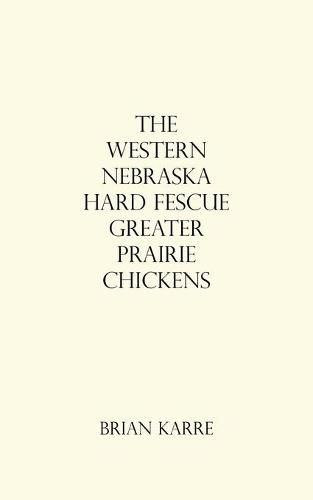 THE
WESTERN
NEBRASKA
HARD FESCUE
GREATER
PRAIRIE
CHICKENS

BRIAN KARRE